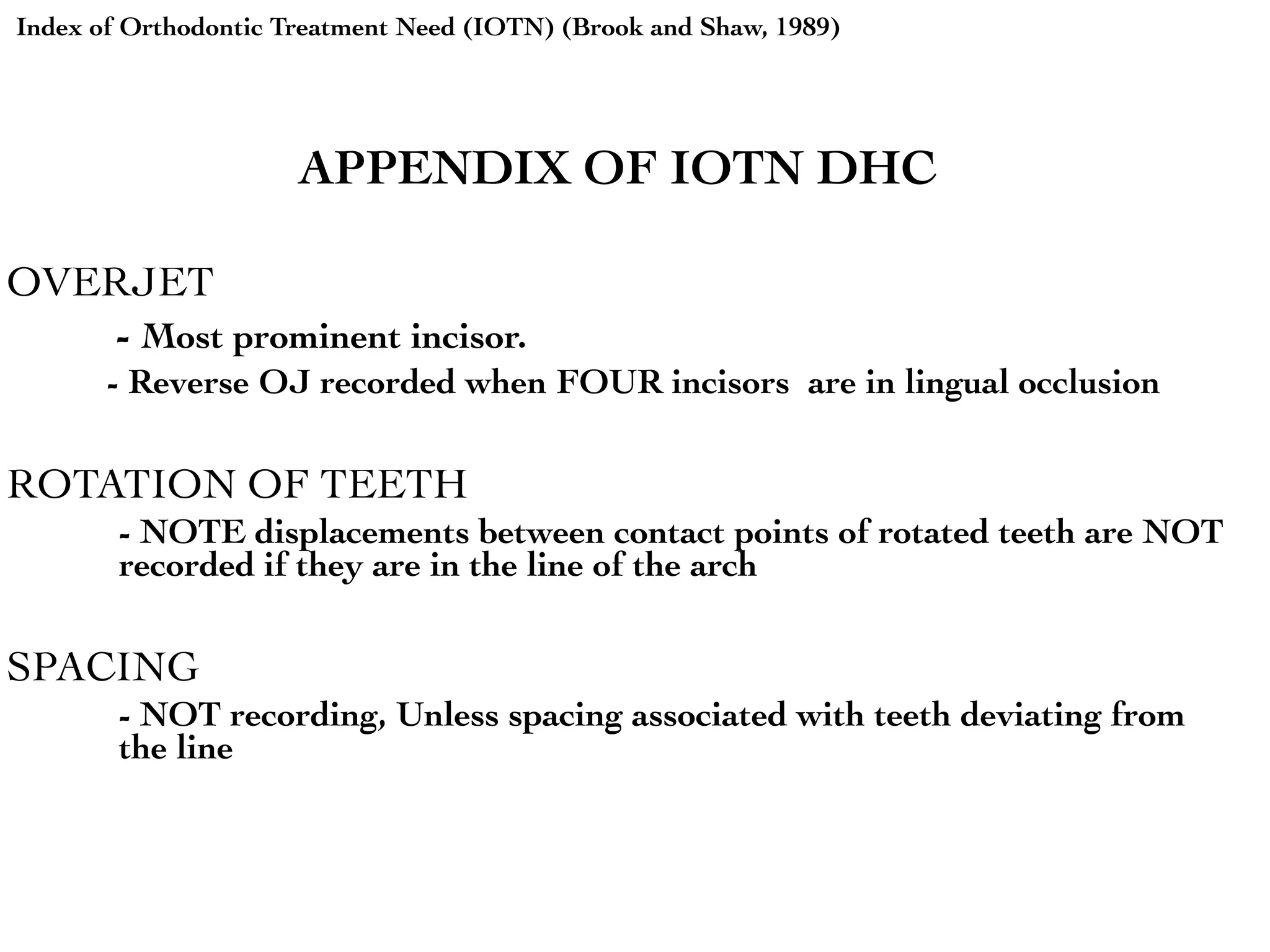 Index of Orthodontic Treatment Need (IOTN) (Brook and Shaw, 1989)

APPENDIX OF IOTN DHC

OVERJET

- Most prominent incisor.

- Reverse OJ recorded when FOUR incisors are in lingual occlusion

ROTATION OF TEETH

- NOTE displacements between contact points of rotated teeth are NOT recorded if they are in the line of the arch

SPACING

- NOT recording, Unless spacing associated with teeth deviating from the line